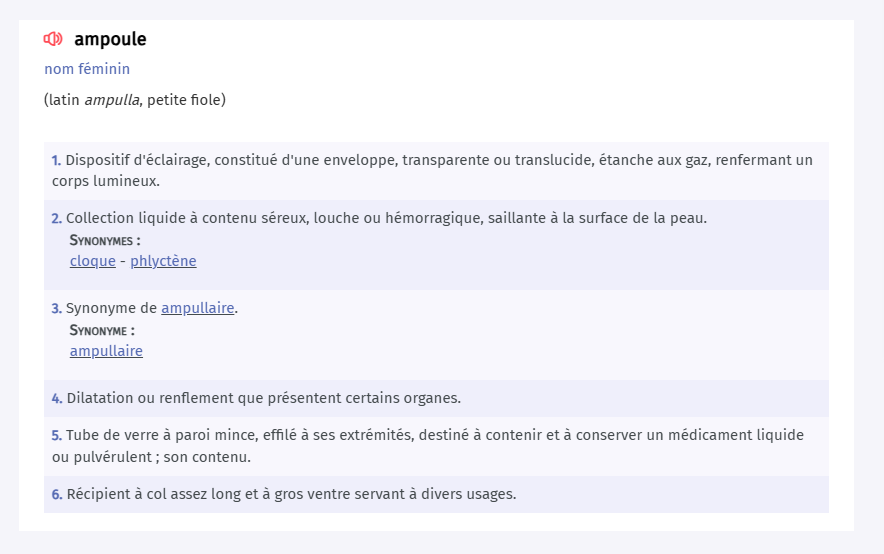 ampoule

nom féminin

(latin ampulla, petite fiole)

1. Dispositif d'éclairage, constitué d'une enveloppe, transparente ou translucide, étanche aux gaz, renfermant un corps lumineux.

2. Collection liquide à contenu séreux, louche ou hémorragique, saillante à la surface de la peau.
SYNONYMES :
cloque - phlyctène

3. Synonyme de ampullaire.
SYNONYME :
ampullaire

4. Dilatation ou renflement que présentent certains organes.

5. Tube de verre à paroi mince, effilé à ses extrémités, destiné à contenir et à conserver un médicament liquide ou pulvérulent ; son contenu.

6. Récipient à col assez long et à gros ventre servant à divers usages.